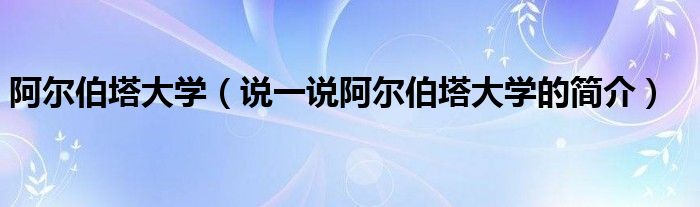 阿尔伯塔大学（说一说阿尔伯塔大学的简介）